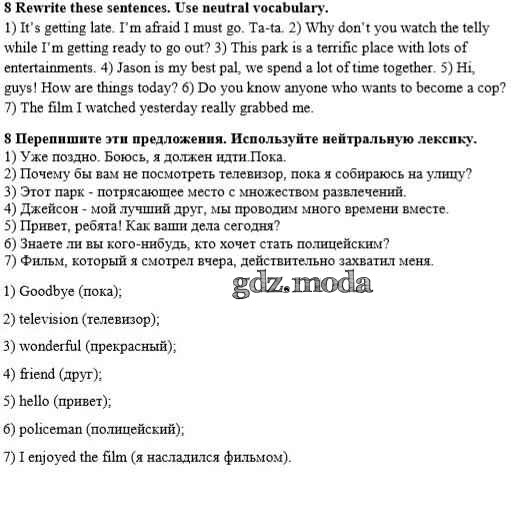 **8 Rewrite these sentences. Use neutral vocabulary.**
1) It's getting late. I'm afraid I must go. Ta-ta. 2) Why don't you watch the telly while I'm getting ready to go out? 3) This park is a terrific place with lots of entertainments. 4) Jason is my best pal, we spend a lot of time together. 5) Hi, guys! How are things today? 6) Do you know anyone who wants to become a cop? 7) The film I watched yesterday really grabbed me.

**8 Перепишите эти предложения. Используйте нейтральную лексику.**
1) Уже поздно. Боюсь, я должен идти.Пока.
2) Почему бы вам не посмотреть телевизор, пока я собираюсь на улицу?
3) Этот парк - потрясающее место с множеством развлечений.
4) Джейсон - мой лучший друг, мы проводим много времени вместе.
5) Привет, ребята! Как ваши дела сегодня?
6) Знаете ли вы кого-нибудь, кто хочет стать полицейским?
7) Фильм, который я смотрел вчера, действительно захватил меня.

gdz.moda

1) Goodbye (пока);

2) television (телевизор);

3) wonderful (прекрасный);

4) friend (друг);

5) hello (привет);

6) policeman (полицейский);

7) I enjoyed the film (я насладился фильмом).